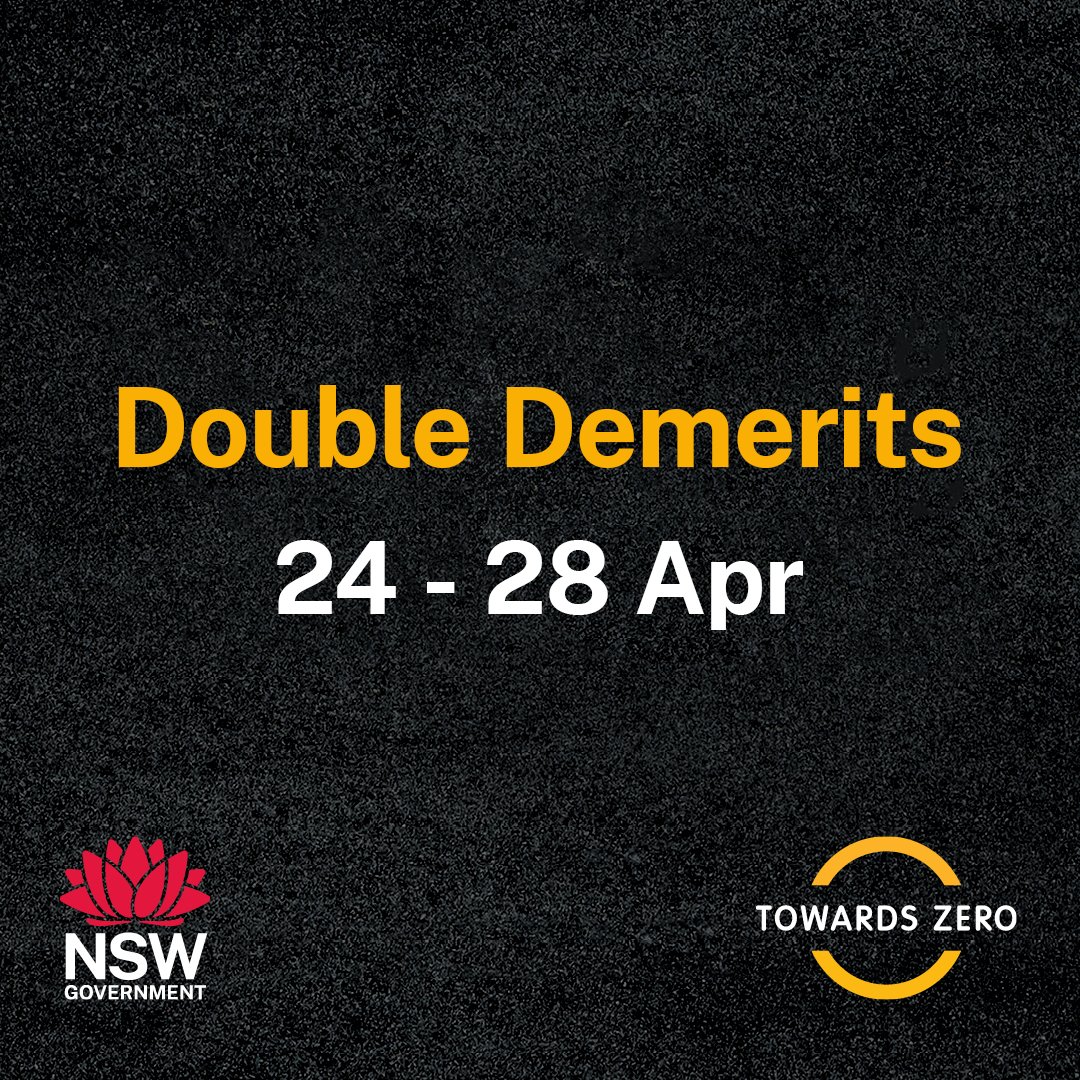 Double Demerits
24 - 28 Apr

NSW
GOVERNMENT

TOWARDS ZERO